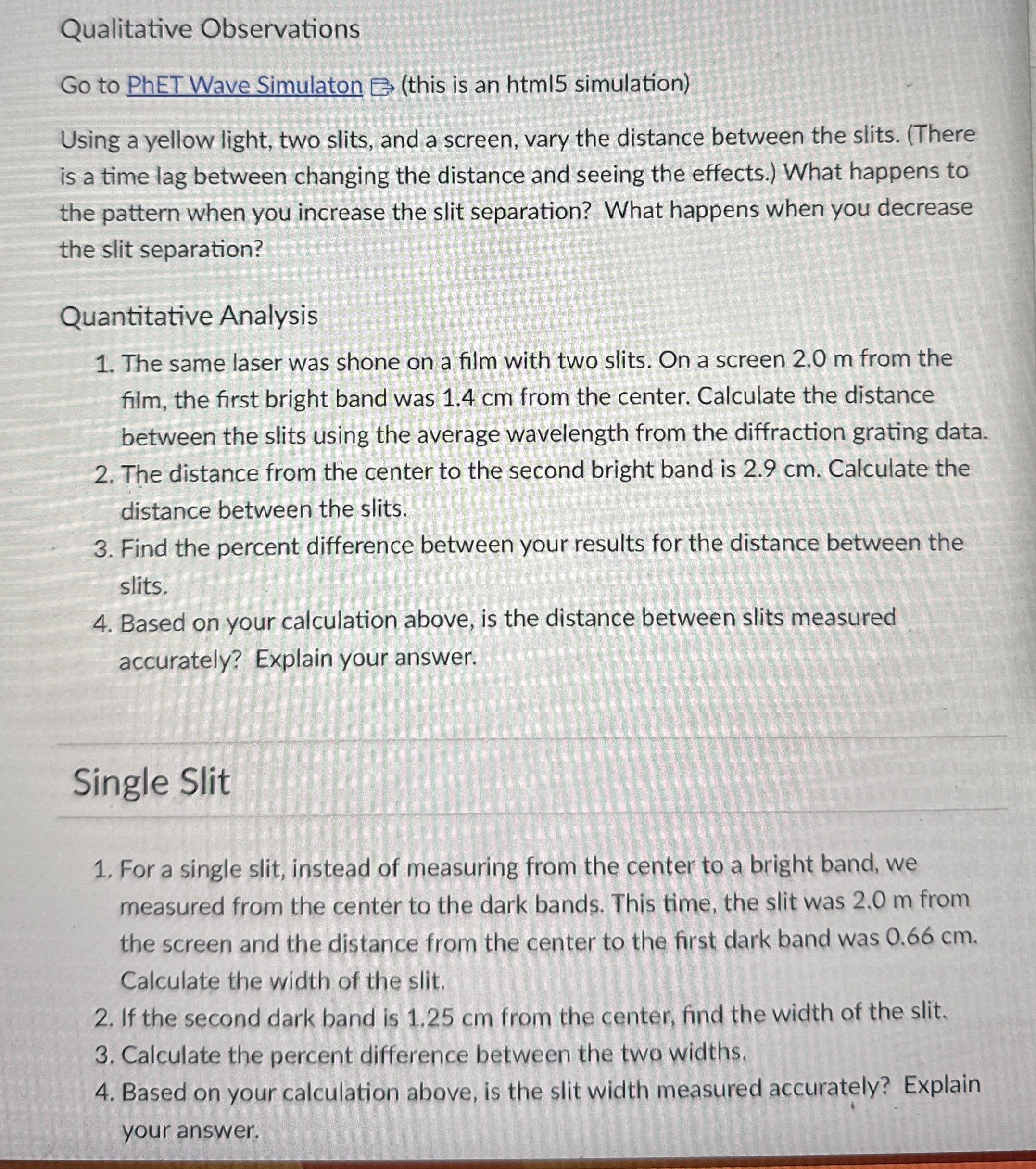 Qualitative Observations

Go to PhET Wave Simulaton (this is an html5 simulation)

Using a yellow light, two slits, and a screen, vary the distance between the slits. (There is a time lag between changing the distance and seeing the effects.) What happens to the pattern when you increase the slit separation? What happens when you decrease the slit separation?

Quantitative Analysis

1. The same laser was shone on a film with two slits. On a screen 2.0 m from the film, the first bright band was 1.4 cm from the center. Calculate the distance between the slits using the average wavelength from the diffraction grating data.
2. The distance from the center to the second bright band is 2.9 cm. Calculate the distance between the slits.
3. Find the percent difference between your results for the distance between the slits.
4. Based on your calculation above, is the distance between slits measured accurately? Explain your answer.

Single Slit

1. For a single slit, instead of measuring from the center to a bright band, we measured from the center to the dark bands. This time, the slit was 2.0 m from the screen and the distance from the center to the first dark band was 0.66 cm. Calculate the width of the slit.
2. If the second dark band is 1.25 cm from the center, find the width of the slit.
3. Calculate the percent difference between the two widths.
4. Based on your calculation above, is the slit width measured accurately? Explain your answer.